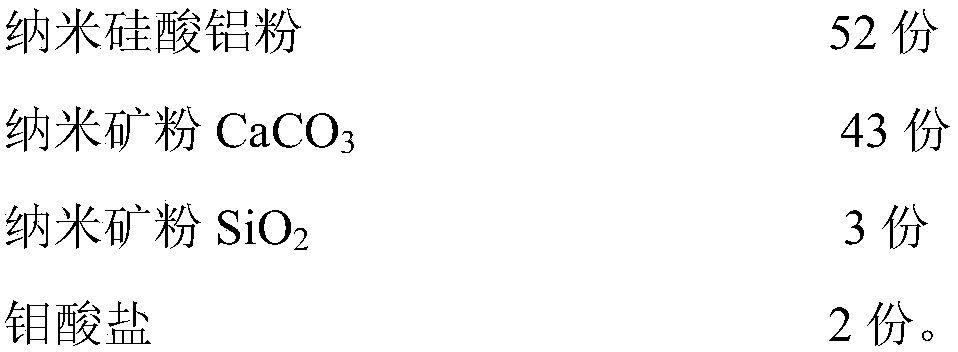 纳米硅酸铝粉 52 份

纳米矿粉 $CaCO_3$ 43 份

纳米矿粉 $SiO_2$ 3 份

钼酸盐 2 份。